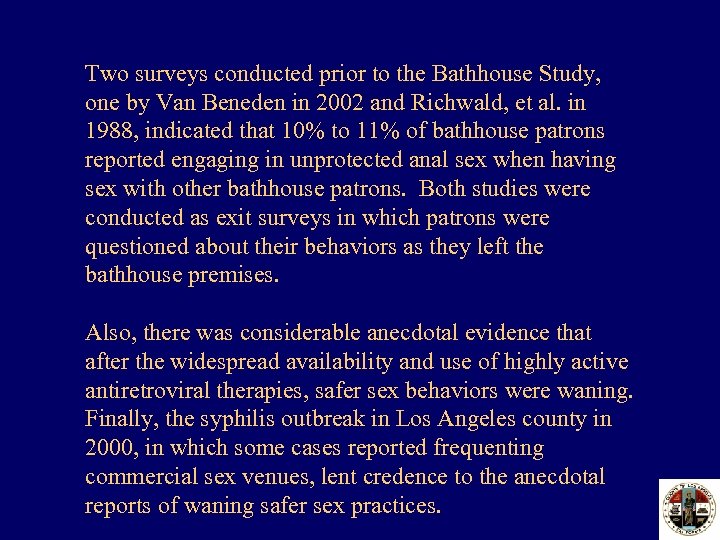 Two surveys conducted prior to the Bathhouse Study, one by Van Beneden in 2002 and Richwald, et al. in 1988, indicated that 10% to 11% of bathhouse patrons reported engaging in unprotected anal sex when having sex with other bathhouse patrons. Both studies were conducted as exit surveys in which patrons were questioned about their behaviors as they left the bathhouse premises.

Also, there was considerable anecdotal evidence that after the widespread availability and use of highly active antiretroviral therapies, safer sex behaviors were waning. Finally, the syphilis outbreak in Los Angeles county in 2000, in which some cases reported frequenting commercial sex venues, lent credence to the anecdotal reports of waning safer sex practices.